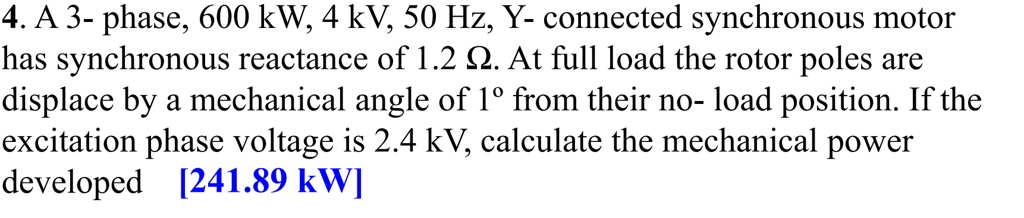 4. A 3- phase, 600 kW, 4 kV, 50 Hz, Y- connected synchronous motor has synchronous reactance of 1.2 Ω. At full load the rotor poles are displace by a mechanical angle of 1º from their no- load position. If the excitation phase voltage is 2.4 kV, calculate the mechanical power developed [241.89 kW]